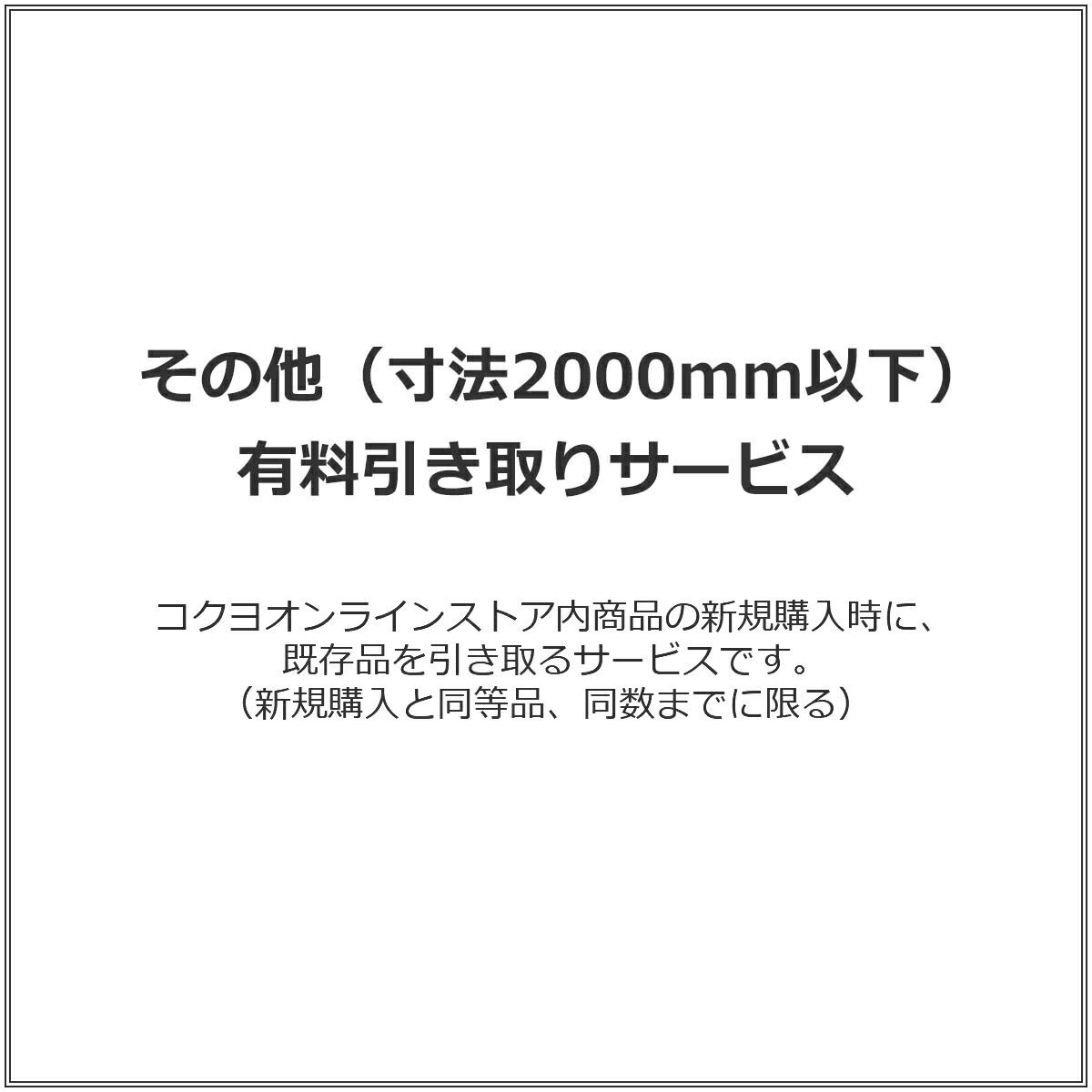 その他（寸法2000mm以下）
有料引き取りサービス

コクヨオンラインストア内商品の新規購入時に、
既存品を引き取るサービスです。
（新規購入と同等品、同数までに限る）